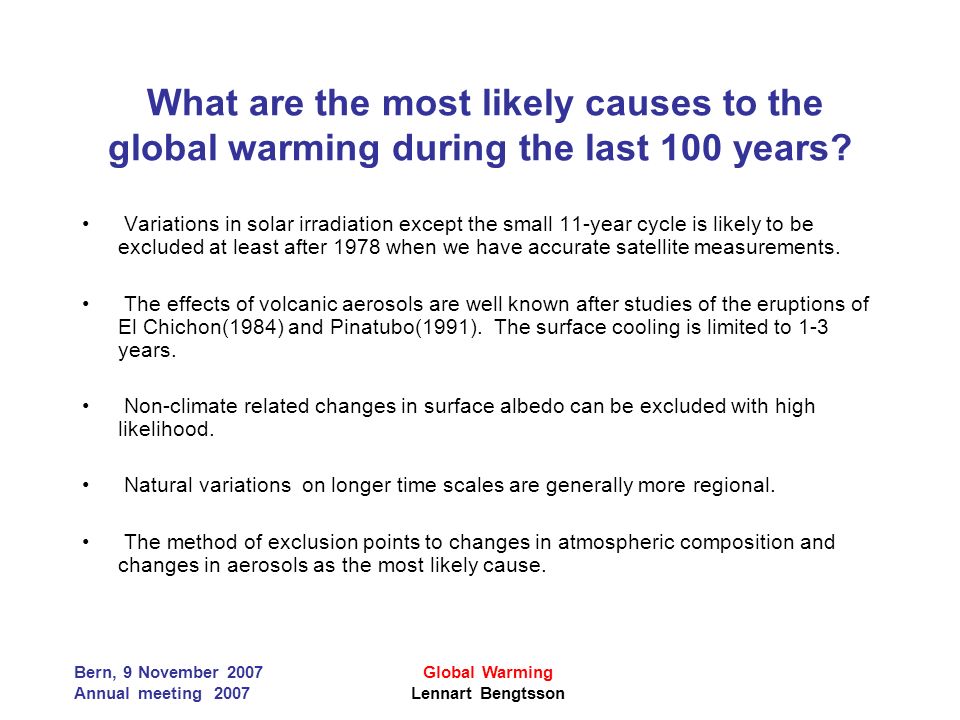 What are the most likely causes to the global warming during the last 100 years?

• Variations in solar irradiation except the small 11-year cycle is likely to be excluded at least after 1978 when we have accurate satellite measurements.

• The effects of volcanic aerosols are well known after studies of the eruptions of El Chichon(1984) and Pinatubo(1991). The surface cooling is limited to 1-3 years.

• Non-climate related changes in surface albedo can be excluded with high likelihood.

• Natural variations on longer time scales are generally more regional.

• The method of exclusion points to changes in atmospheric composition and changes in aerosols as the most likely cause.

Bern, 9 November 2007
Annual meeting 2007

Global Warming
Lennart Bengtsson